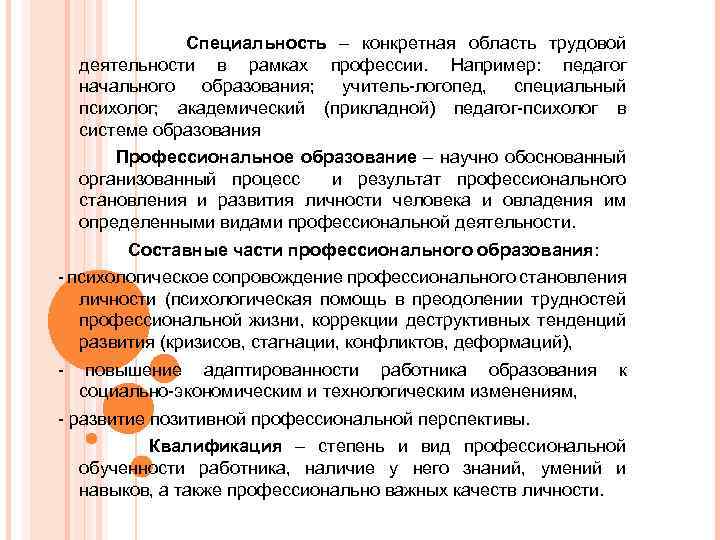 Специальность – конкретная область трудовой деятельности в рамках профессии. Например: педагог начального образования; учитель-логопед, специальный психолог; академический (прикладной) педагог-психолог в системе образования

Профессиональное образование – научно обоснованный организованный процесс и результат профессионального становления и развития личности человека и овладения им определенными видами профессиональной деятельности.

Составные части профессионального образования:

- психологическое сопровождение профессионального становления личности (психологическая помощь в преодолении трудностей профессиональной жизни, коррекции деструктивных тенденций развития (кризисов, стагнации, конфликтов, деформаций),

- повышение адаптированности работника образования к социально-экономическим и технологическим изменениям,

- развитие позитивной профессиональной перспективы.

Квалификация – степень и вид профессиональной обученности работника, наличие у него знаний, умений и навыков, а также профессионально важных качеств личности.